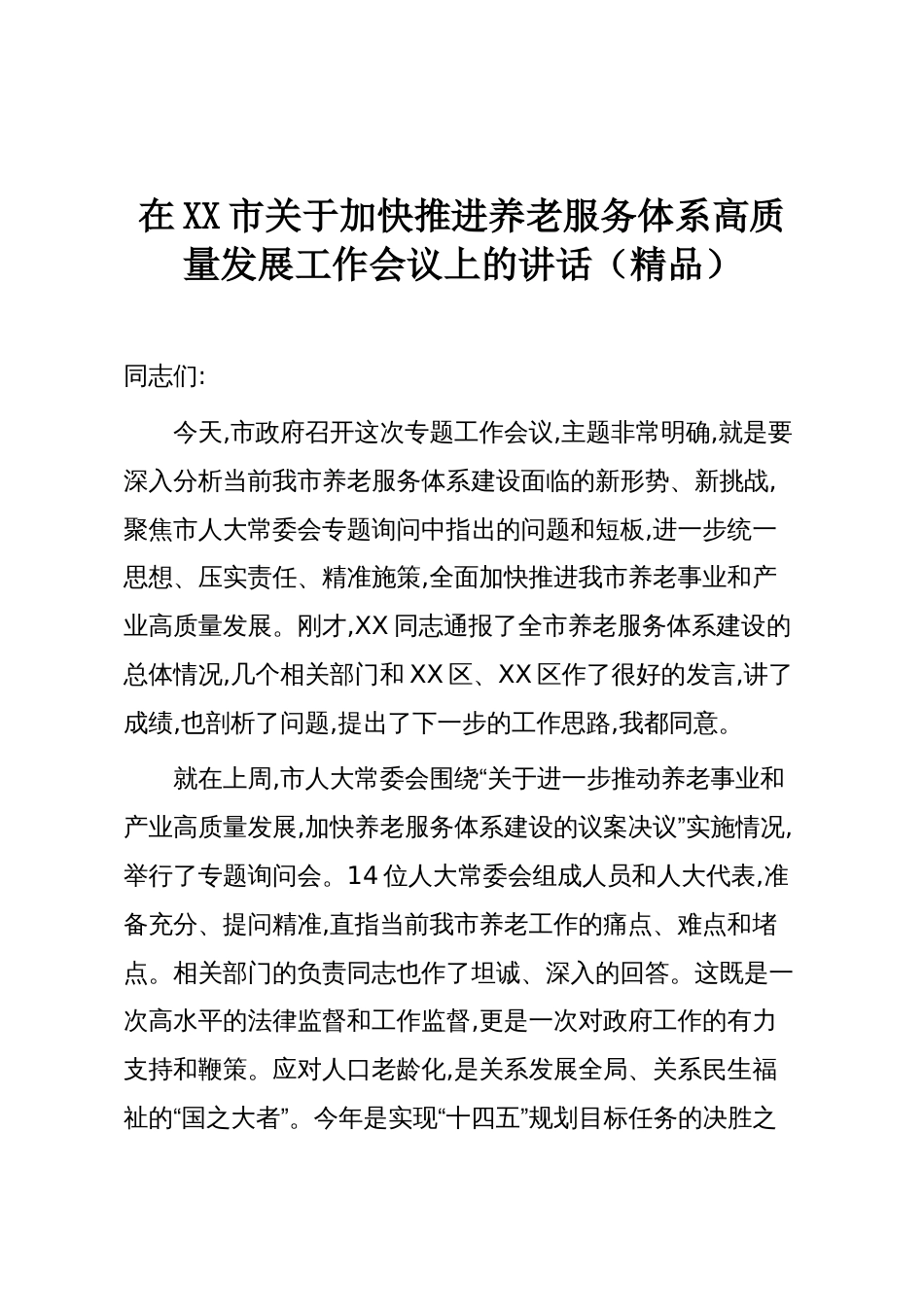 在XX市关于加快推进养老服务体系高质量发展工作会议上的讲话（精品）

同志们:

今天,市政府召开这次专题工作会议,主题非常明确,就是要深入分析当前我市养老服务体系建设面临的新形势、新挑战,聚焦市人大常委会专题询问中指出的问题和短板,进一步统一思想、压实责任、精准施策,全面加快推进我市养老事业和产业高质量发展。刚才,XX同志通报了全市养老服务体系建设的总体情况,几个相关部门和XX区、XX区作了很好的发言,讲了成绩,也剖析了问题,提出了下一步的工作思路,我都同意。

就在上周,市人大常委会围绕“关于进一步推动养老事业和产业高质量发展,加快养老服务体系建设的议案决议”实施情况,举行了专题询问会。14位人大常委会组成人员和人大代表,准备充分、提问精准,直指当前我市养老工作的痛点、难点和堵点。相关部门的负责同志也作了坦诚、深入的回答。这既是一次高水平的法律监督和工作监督,更是一次对政府工作的有力支持和鞭策。应对人口老龄化,是关系发展全局、关系民生福祉的“国之大者”。今年是实现“十四五”规划目标任务的决胜之